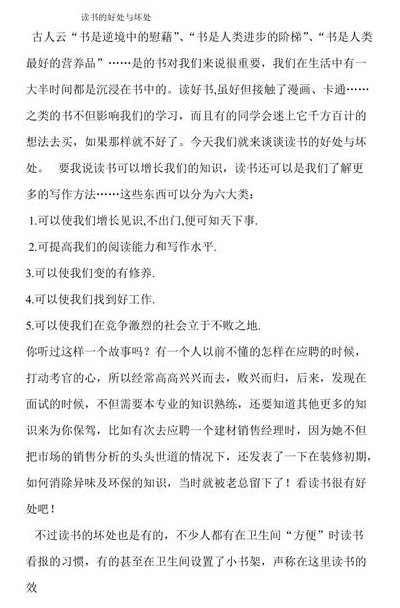 读书的好处与坏处

古人云“书是逆境中的慰藉”、“书是人类进步的阶梯”、“书是人类最好的营养品”……是的书对我们来说很重要，我们在生活中有一大半时间都是沉浸在书中的。读好书,虽好但接触了漫画、卡通……之类的书不但影响我们的学习，而且有的同学会迷上它千方百计的想法去买，如果那样就不好了。今天我们就来谈谈读书的好处与坏处。　要我说读书可以增长我们的知识，读书还可以是我们了解更多的写作方法……这些东西可以分为六大类：

1.可以使我们增长见识,不出门,便可知天下事.

2.可提高我们的阅读能力和写作水平.

3.可以使我们变的有修养.

4.可以使我们找到好工作.

5.可以使我们在竞争激烈的社会立于不败之地.

你听过这样一个故事吗？有一个人以前不懂的怎样在应聘的时候，打动考官的心，所以经常高高兴兴而去，败兴而归，后来，发现在面试的时候，不但需要本专业的知识熟练，还要知道其他更多的知识来为你保驾，比如有次去应聘一个建材销售经理时，因为她不但把市场的销售分析的头头世道的情况下，还发表了一下在装修初期，如何消除异味及环保的知识，当时就被老总留下了！看读书很有好处吧！

不过读书的坏处也是有的，不少人都有在卫生间“方便”时读书看报的习惯，有的甚至在卫生间设置了小书架，声称在这里读书的效